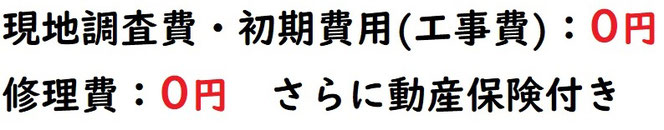 現地調査費・初期費用(工事費)：0円
修理費：0円　さらに動産保険付き